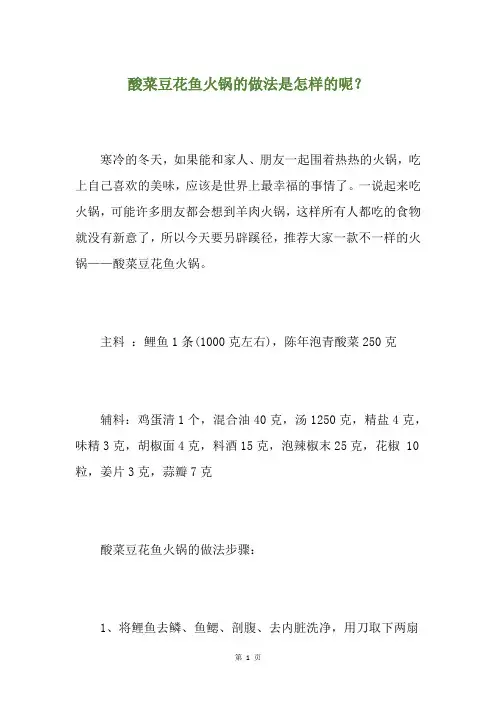 酸菜豆花鱼火锅的做法是怎样的呢？

寒冷的冬天，如果能和家人、朋友一起围着热热的火锅，吃上自己喜欢的美味，应该是世界上最幸福的事情了。一说起来吃火锅，可能许多朋友都会想到羊肉火锅，这样所有人都吃的食物就没有新意了，所以今天要另辟蹊径，推荐大家一款不一样的火锅——酸菜豆花鱼火锅。

主料 ：鲤鱼 1 条(1000 克左右)，陈年泡青酸菜 250 克

辅料：鸡蛋清 1 个，混合油 40 克，汤 1250 克，精盐 4 克，味精 3 克，胡椒面 4 克，料酒 15 克，泡辣椒末 25 克，花椒 10 粒，姜片 3 克，蒜瓣 7 克

酸菜豆花鱼火锅的做法步骤：

1、将鲤鱼去鳞、鱼鳃、剖腹、去内脏洗净，用刀取下两扇

第 1 页